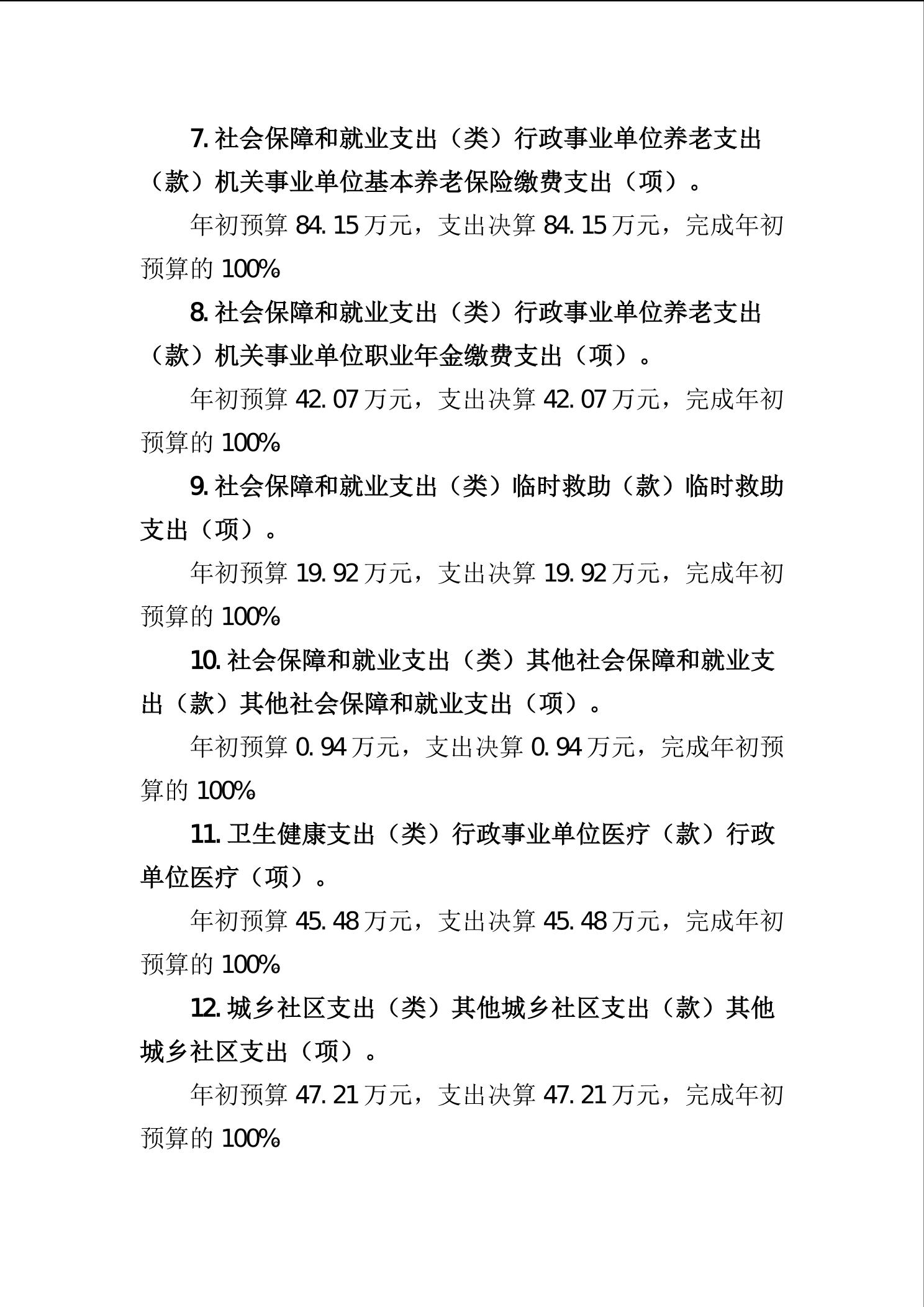 7. 社会保障和就业支出（类）行政事业单位养老支出（款）机关事业单位基本养老保险缴费支出（项）。

年初预算 84.15 万元，支出决算 84.15 万元，完成年初预算的 100%。

8. 社会保障和就业支出（类）行政事业单位养老支出（款）机关事业单位职业年金缴费支出（项）。

年初预算 42.07 万元，支出决算 42.07 万元，完成年初预算的 100%。

9. 社会保障和就业支出（类）临时救助（款）临时救助支出（项）。

年初预算 19.92 万元，支出决算 19.92 万元，完成年初预算的 100%。

10. 社会保障和就业支出（类）其他社会保障和就业支出（款）其他社会保障和就业支出（项）。

年初预算 0.94 万元，支出决算 0.94 万元，完成年初预算的 100%。

11. 卫生健康支出（类）行政事业单位医疗（款）行政单位医疗（项）。

年初预算 45.48 万元，支出决算 45.48 万元，完成年初预算的 100%。

12. 城乡社区支出（类）其他城乡社区支出（款）其他城乡社区支出（项）。

年初预算 47.21 万元，支出决算 47.21 万元，完成年初预算的 100%。